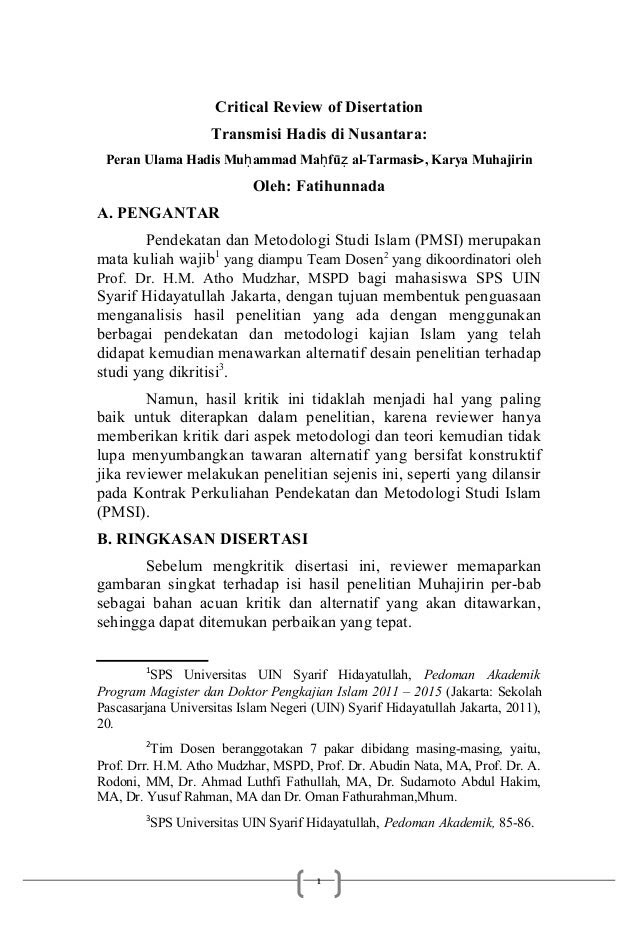 Critical Review of Disertation

Transmisi Hadis di Nusantara:

Peran Ulama Hadis Muḥammad Maḥfūẓ al-Tarmasi>, Karya Muhajirin

Oleh: Fatihunnada

A. PENGANTAR

Pendekatan dan Metodologi Studi Islam (PMSI) merupakan mata kuliah wajib$^1$ yang diampu Team Dosen$^2$ yang dikoordinatori oleh Prof. Dr. H.M. Atho Mudzhar, MSPD bagi mahasiswa SPS UIN Syarif Hidayatullah Jakarta, dengan tujuan membentuk penguasaan menganalisis hasil penelitian yang ada dengan menggunakan berbagai pendekatan dan metodologi kajian Islam yang telah didapat kemudian menawarkan alternatif desain penelitian terhadap studi yang dikritisi$^3$.

Namun, hasil kritik ini tidaklah menjadi hal yang paling baik untuk diterapkan dalam penelitian, karena reviewer hanya memberikan kritik dari aspek metodologi dan teori kemudian tidak lupa menyumbangkan tawaran alternatif yang bersifat konstruktif jika reviewer melakukan penelitian sejenis ini, seperti yang dilansir pada Kontrak Perkuliahan Pendekatan dan Metodologi Studi Islam (PMSI).

B. RINGKASAN DISERTASI

Sebelum mengkritik disertasi ini, reviewer memaparkan gambaran singkat terhadap isi hasil penelitian Muhajirin per-bab sebagai bahan acuan kritik dan alternatif yang akan ditawarkan, sehingga dapat ditemukan perbaikan yang tepat.

$^1$SPS Universitas UIN Syarif Hidayatullah, Pedoman Akademik Program Magister dan Doktor Pengkajian Islam 2011 – 2015 (Jakarta: Sekolah Pascasarjana Universitas Islam Negeri (UIN) Syarif Hidayatullah Jakarta, 2011), 20.

$^2$Tim Dosen beranggotakan 7 pakar dibidang masing-masing, yaitu, Prof. Drr. H.M. Atho Mudzhar, MSPD, Prof. Dr. Abudin Nata, MA, Prof. Dr. A. Rodoni, MM, Dr. Ahmad Luthfi Fathullah, MA, Dr. Sudarnoto Abdul Hakim, MA, Dr. Yusuf Rahman, MA dan Dr. Oman Fathurahman,Mhum.

$^3$SPS Universitas UIN Syarif Hidayatullah, Pedoman Akademik, 85-86.

1